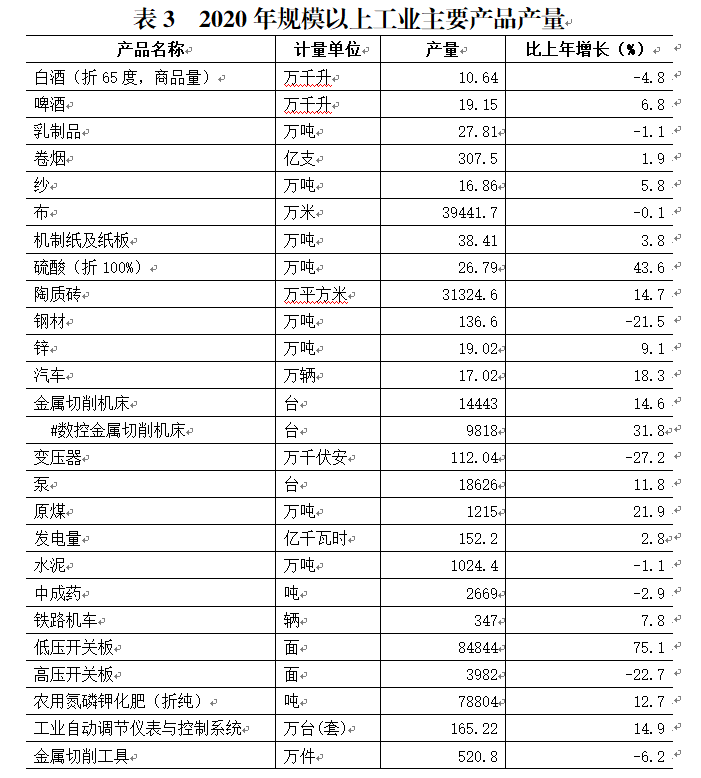 表 3　2020 年规模以上工业主要产品产量

| 产品名称 | 计量单位 | 产量 | 比上年增长（%） |
|---|---|---|---|
| 白酒（折 65 度，商品量） | 万千升 | 10.64 | -4.8 |
| 啤酒 | 万千升 | 19.15 | 6.8 |
| 乳制品 | 万吨 | 27.81 | -1.1 |
| 卷烟 | 亿支 | 307.5 | 1.9 |
| 纱 | 万吨 | 16.86 | 5.8 |
| 布 | 万米 | 39441.7 | -0.1 |
| 机制纸及纸板 | 万吨 | 38.41 | 3.8 |
| 硫酸（折 100%） | 万吨 | 26.79 | 43.6 |
| 陶质砖 | 万平方米 | 31324.6 | 14.7 |
| 钢材 | 万吨 | 136.6 | -21.5 |
| 锌 | 万吨 | 19.02 | 9.1 |
| 汽车 | 万辆 | 17.02 | 18.3 |
| 金属切削机床 | 台 | 14443 | 14.6 |
| #数控金属切削机床 | 台 | 9818 | 31.8 |
| 变压器 | 万千伏安 | 112.04 | -27.2 |
| 泵 | 台 | 18626 | 11.8 |
| 原煤 | 万吨 | 1215 | 21.9 |
| 发电量 | 亿千瓦时 | 152.2 | 2.8 |
| 水泥 | 万吨 | 1024.4 | -1.1 |
| 中成药 | 吨 | 2669 | -2.9 |
| 铁路机车 | 辆 | 347 | 7.8 |
| 低压开关板 | 面 | 84844 | 75.1 |
| 高压开关板 | 面 | 3982 | -22.7 |
| 农用氮磷钾化肥（折纯） | 吨 | 78804 | 12.7 |
| 工业自动调节仪表与控制系统 | 万台(套) | 165.22 | 14.9 |
| 金属切削工具 | 万件 | 520.8 | -6.2 |